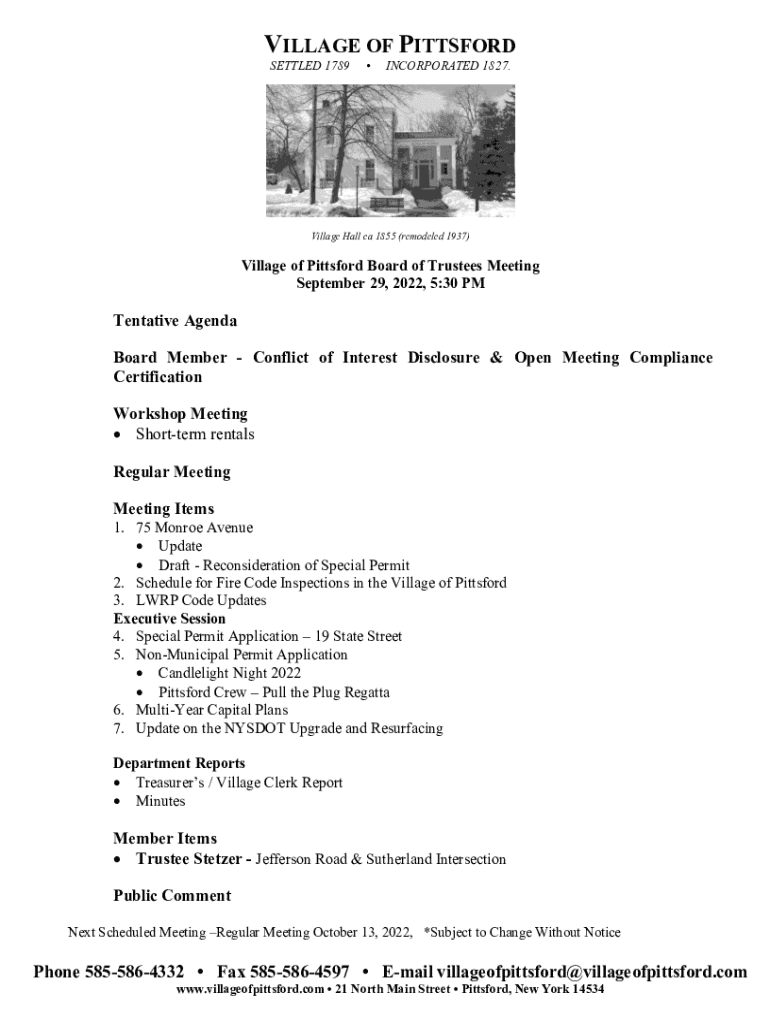 VILLAGE OF PITTSFORD
SETTLED 1789 • INCORPORATED 1827.

Village Hall ca 1855 (remodeled 1937)

Village of Pittsford Board of Trustees Meeting
September 29, 2022, 5:30 PM

Tentative Agenda

Board Member - Conflict of Interest Disclosure & Open Meeting Compliance Certification

Workshop Meeting
• Short-term rentals

Regular Meeting

Meeting Items
1. 75 Monroe Avenue
• Update
• Draft - Reconsideration of Special Permit
2. Schedule for Fire Code Inspections in the Village of Pittsford
3. LWRP Code Updates
Executive Session
4. Special Permit Application – 19 State Street
5. Non-Municipal Permit Application
• Candlelight Night 2022
• Pittsford Crew – Pull the Plug Regatta
6. Multi-Year Capital Plans
7. Update on the NYSDOT Upgrade and Resurfacing

Department Reports
• Treasurer's / Village Clerk Report
• Minutes

Member Items
• Trustee Stetzer - Jefferson Road & Sutherland Intersection

Public Comment

Next Scheduled Meeting –Regular Meeting October 13, 2022, *Subject to Change Without Notice

Phone 585-586-4332 • Fax 585-586-4597 • E-mail villageofpittsford@villageofpittsford.com
www.villageofpittsford.com • 21 North Main Street • Pittsford, New York 14534